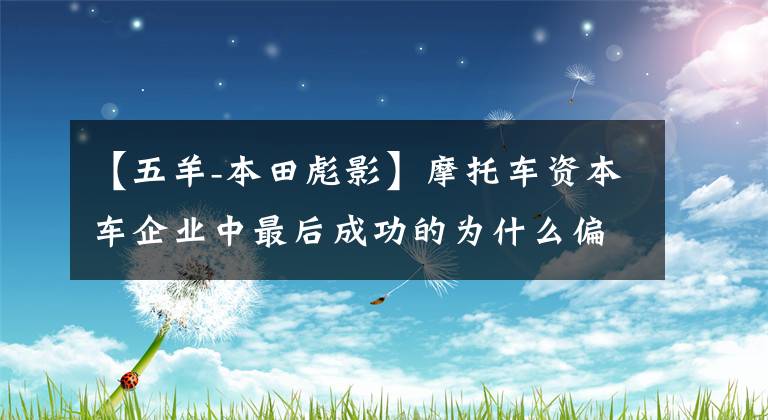 【五羊-本田彪影】摩托车资本车企业中最后成功的为什么偏